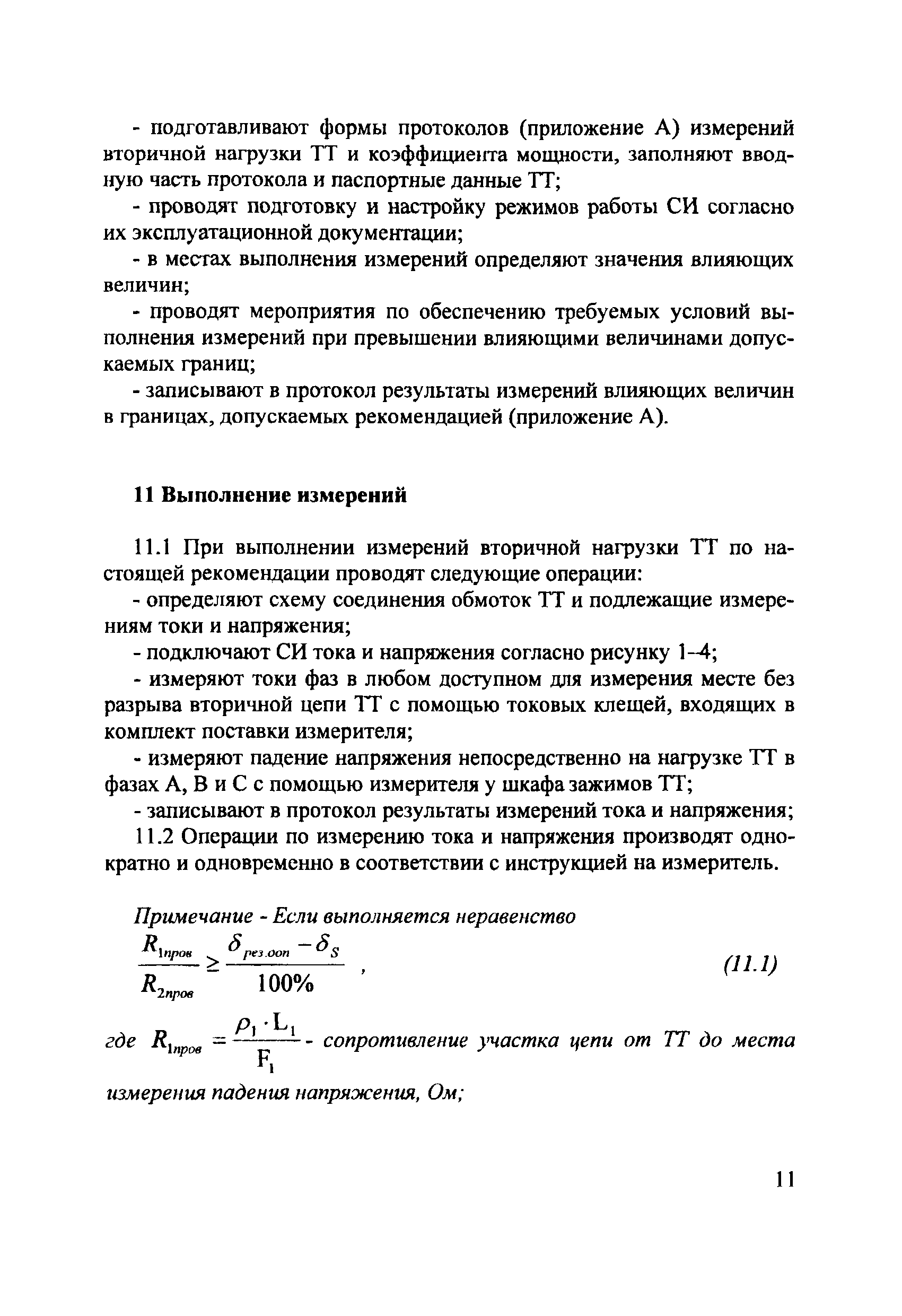 - подготавливают формы протоколов (приложение А) измерений вторичной нагрузки ТТ и коэффициента мощности, заполняют вводную часть протокола и паспортные данные ТТ;

- проводят подготовку и настройку режимов работы СИ согласно их эксплуатационной документации;

- в местах выполнения измерений определяют значения влияющих величин;

- проводят мероприятия по обеспечению требуемых условий выполнения измерений при превышении влияющими величинами допускаемых границ;

- записывают в протокол результаты измерений влияющих величин в границах, допускаемых рекомендацией (приложение А).

11 Выполнение измерений

11.1 При выполнении измерений вторичной нагрузки ТТ по настоящей рекомендации проводят следующие операции:

- определяют схему соединения обмоток ТТ и подлежащие измерениям токи и напряжения;

- подключают СИ тока и напряжения согласно рисунку 1–4;

- измеряют токи фаз в любом доступном для измерения месте без разрыва вторичной цепи ТТ с помощью токовых клещей, входящих в комплект поставки измерителя;

- измеряют падение напряжения непосредственно на нагрузке ТТ в фазах А, В и С с помощью измерителя у шкафа зажимов ТТ;

- записывают в протокол результаты измерений тока и напряжения;

11.2 Операции по измерению тока и напряжения производят однократно и одновременно в соответствии с инструкцией на измеритель.

Примечание - Если выполняется неравенство

$\frac{R_{1пров}}{R_{2пров}} \geq \frac{\delta_{рез.доп} - \delta_S}{100\%}$ , (11.1)

где $R_{1пров} = \frac{\rho_1 \cdot L_1}{F_1}$ - сопротивление участка цепи от ТТ до места измерения падения напряжения, Ом;

11